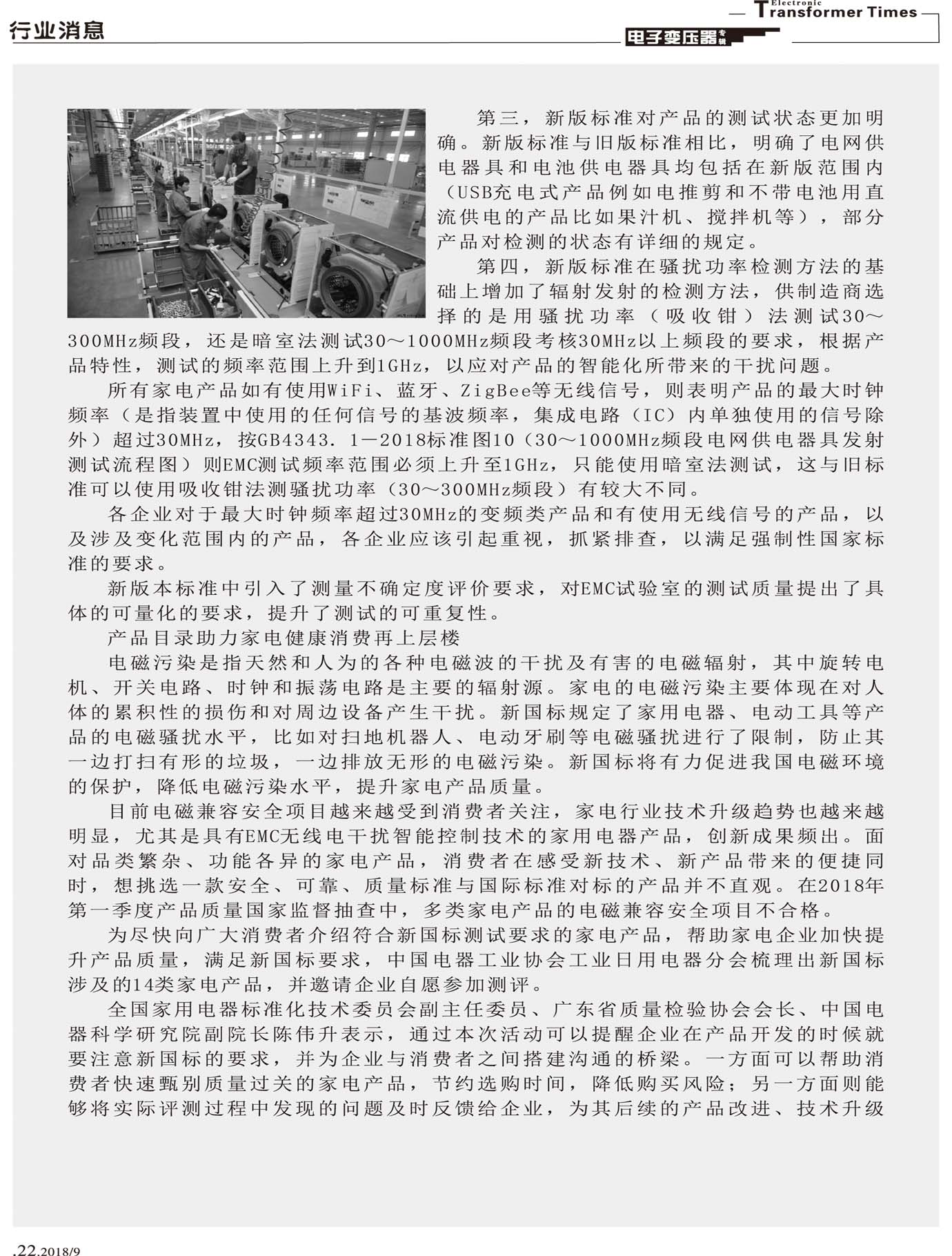 行业消息

Electronic Transformer Times

电子变压器专辑

第三，新版标准对产品的测试状态更加明确。新版标准与旧版标准相比，明确了电网供电器具和电池供电器具均包括在新版范围内（USB充电式产品例如电推剪和不带电池用直流供电的产品比如果汁机、搅拌机等），部分产品对检测的状态有详细的规定。

第四，新版标准在骚扰功率检测方法的基础上增加了辐射发射的检测方法，供制造商选择的是用骚扰功率（吸收钳）法测试30～300MHz频段，还是暗室法测试30～1000MHz频段考核30MHz以上频段的要求，根据产品特性，测试的频率范围上升到1GHz，以应对产品的智能化所带来的干扰问题。

所有家电产品如有使用WiFi、蓝牙、ZigBee等无线信号，则表明产品的最大时钟频率（是指装置中使用的任何信号的基波频率，集成电路（IC）内单独使用的信号除外）超过30MHz，按GB4343．1—2018标准图10（30～1000MHz频段电网供电器具发射测试流程图）则EMC测试频率范围必须上升至1GHz，只能使用暗室法测试，这与旧标准可以使用吸收钳法测骚扰功率（30～300MHz频段）有较大不同。

各企业对于最大时钟频率超过30MHz的变频类产品和有使用无线信号的产品，以及涉及变化范围内的产品，各企业应该引起重视，抓紧排查，以满足强制性国家标准的要求。

新版本标准中引入了测量不确定度评价要求，对EMC试验室的测试质量提出了具体的可量化的要求，提升了测试的可重复性。

产品目录助力家电健康消费再上层楼

电磁污染是指天然和人为的各种电磁波的干扰及有害的电磁辐射，其中旋转电机、开关电路、时钟和振荡电路是主要的辐射源。家电的电磁污染主要体现在对人体的累积性的损伤和对周边设备产生干扰。新国标规定了家用电器、电动工具等产品的电磁骚扰水平，比如对扫地机器人、电动牙刷等电磁骚扰进行了限制，防止其一边打扫有形的垃圾，一边排放无形的电磁污染。新国标将有力促进我国电磁环境的保护，降低电磁污染水平，提升家电产品质量。

目前电磁兼容安全项目越来越受到消费者关注，家电行业技术升级趋势也越来越明显，尤其是具有EMC无线电干扰智能控制技术的家用电器产品，创新成果频出。面对品类繁杂、功能各异的家电产品，消费者在感受新技术、新产品带来的便捷同时，想挑选一款安全、可靠、质量标准与国际标准对标的产品并不直观。在2018年第一季度产品质量国家监督抽查中，多类家电产品的电磁兼容安全项目不合格。

为尽快向广大消费者介绍符合新国标测试要求的家电产品，帮助家电企业加快提升产品质量，满足新国标要求，中国电器工业协会工业日用电器分会梳理出新国标涉及的14类家电产品，并邀请企业自愿参加测评。

全国家用电器标准化技术委员会副主任委员、广东省质量检验协会会长、中国电器科学研究院副院长陈伟升表示，通过本次活动可以提醒企业在产品开发的时候就要注意新国标的要求，并为企业与消费者之间搭建沟通的桥梁。一方面可以帮助消费者快速甄别质量过关的家电产品，节约选购时间，降低购买风险；另一方面则能够将实际评测过程中发现的问题及时反馈给企业，为其后续的产品改进、技术升级

.22.2018/9